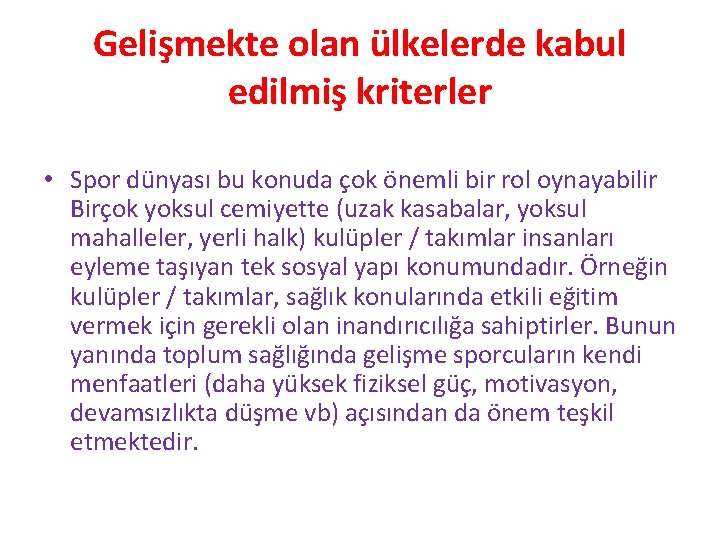 Gelişmekte olan ülkelerde kabul edilmiş kriterler

• Spor dünyası bu konuda çok önemli bir rol oynayabilir Birçok yoksul cemiyette (uzak kasabalar, yoksul mahalleler, yerli halk) kulüpler / takımlar insanları eyleme taşıyan tek sosyal yapı konumundadır. Örneğin kulüpler / takımlar, sağlık konularında etkili eğitim vermek için gerekli olan inandırıcılığa sahiptirler. Bunun yanında toplum sağlığında gelişme sporcuların kendi menfaatleri (daha yüksek fiziksel güç, motivasyon, devamsızlıkta düşme vb) açısından da önem teşkil etmektedir.